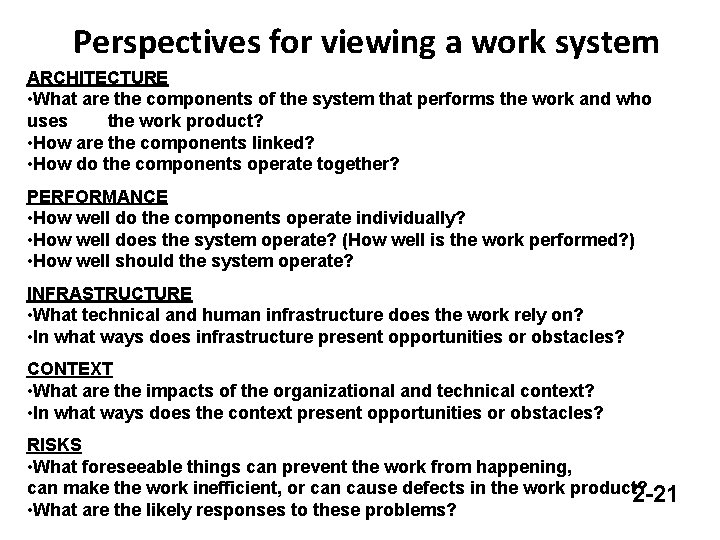 Perspectives for viewing a work system

ARCHITECTURE
•What are the components of the system that performs the work and who uses the work product?
•How are the components linked?
•How do the components operate together?

PERFORMANCE
•How well do the components operate individually?
•How well does the system operate? (How well is the work performed?)
•How well should the system operate?

INFRASTRUCTURE
•What technical and human infrastructure does the work rely on?
•In what ways does infrastructure present opportunities or obstacles?

CONTEXT
•What are the impacts of the organizational and technical context?
•In what ways does the context present opportunities or obstacles?

RISKS
•What foreseeable things can prevent the work from happening, can make the work inefficient, or can cause defects in the work product?
•What are the likely responses to these problems?

2-21